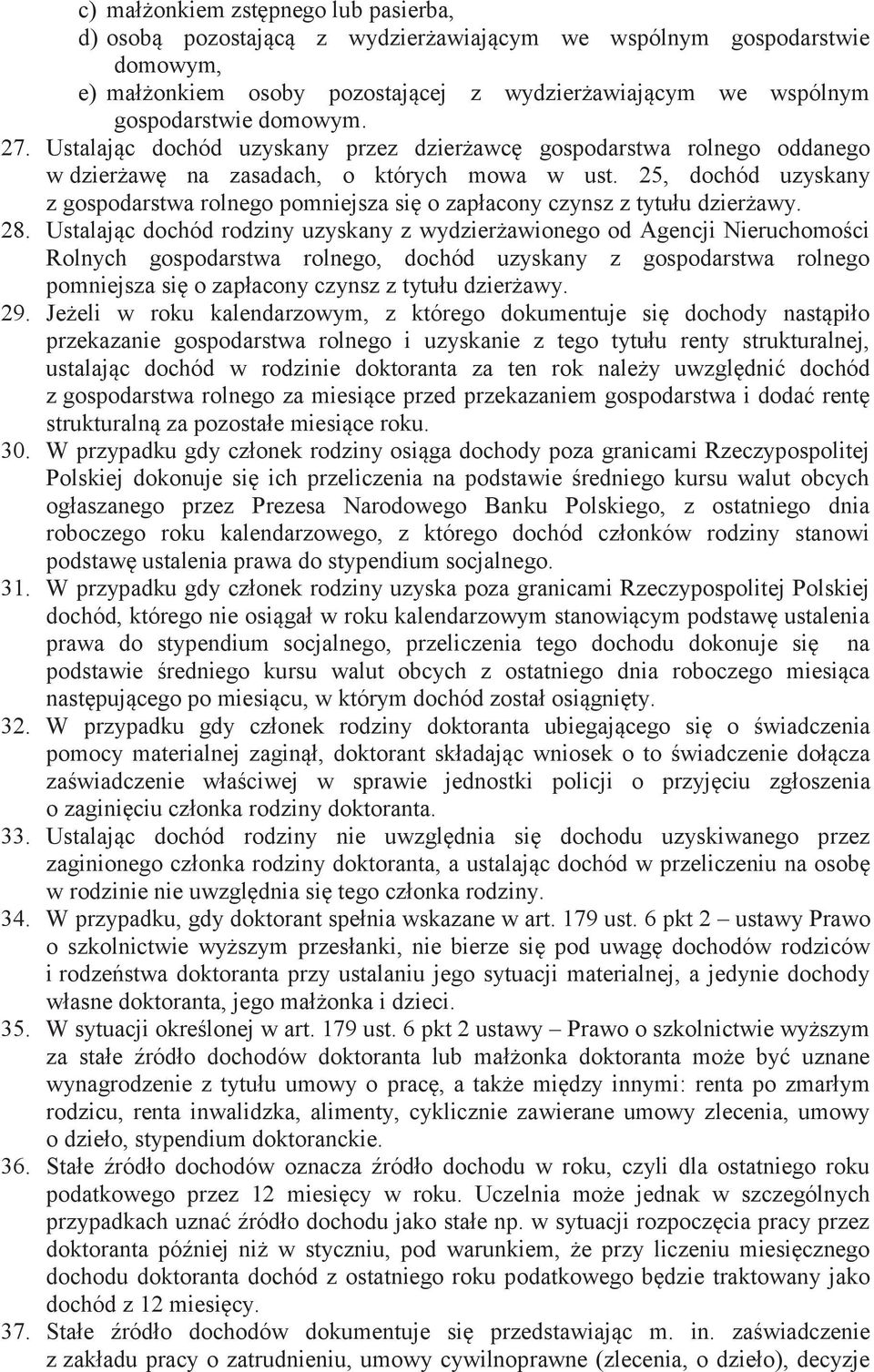 c) małżonkiem zstępnego lub pasierba,
d) osobą pozostającą z wydzierżawiającym we wspólnym gospodarstwie domowym,
e) małżonkiem osoby pozostającej z wydzierżawiającym we wspólnym gospodarstwie domowym.

27. Ustalając dochód uzyskany przez dzierżawcę gospodarstwa rolnego oddanego w dzierżawę na zasadach, o których mowa w ust. 25, dochód uzyskany z gospodarstwa rolnego pomniejsza się o zapłacony czynsz z tytułu dzierżawy.

28. Ustalając dochód rodziny uzyskany z wydzierżawionego od Agencji Nieruchomości Rolnych gospodarstwa rolnego, dochód uzyskany z gospodarstwa rolnego pomniejsza się o zapłacony czynsz z tytułu dzierżawy.

29. Jeżeli w roku kalendarzowym, z którego dokumentuje się dochody nastąpiło przekazanie gospodarstwa rolnego i uzyskanie z tego tytułu renty strukturalnej, ustalając dochód w rodzinie doktoranta za ten rok należy uwzględnić dochód z gospodarstwa rolnego za miesiące przed przekazaniem gospodarstwa i dodać rentę strukturalną za pozostałe miesiące roku.

30. W przypadku gdy członek rodziny osiąga dochody poza granicami Rzeczypospolitej Polskiej dokonuje się ich przeliczenia na podstawie średniego kursu walut obcych ogłaszanego przez Prezesa Narodowego Banku Polskiego, z ostatniego dnia roboczego roku kalendarzowego, z którego dochód członków rodziny stanowi podstawę ustalenia prawa do stypendium socjalnego.

31. W przypadku gdy członek rodziny uzyska poza granicami Rzeczypospolitej Polskiej dochód, którego nie osiągał w roku kalendarzowym stanowiącym podstawę ustalenia prawa do stypendium socjalnego, przeliczenia tego dochodu dokonuje się na podstawie średniego kursu walut obcych z ostatniego dnia roboczego miesiąca następującego po miesiącu, w którym dochód został osiągnięty.

32. W przypadku gdy członek rodziny doktoranta ubiegającego się o świadczenia pomocy materialnej zaginął, doktorant składając wniosek o to świadczenie dołącza zaświadczenie właściwej w sprawie jednostki policji o przyjęciu zgłoszenia o zaginięciu członka rodziny doktoranta.

33. Ustalając dochód rodziny nie uwzględnia się dochodu uzyskiwanego przez zaginionego członka rodziny doktoranta, a ustalając dochód w przeliczeniu na osobę w rodzinie nie uwzględnia się tego członka rodziny.

34. W przypadku, gdy doktorant spełnia wskazane w art. 179 ust. 6 pkt 2 – ustawy Prawo o szkolnictwie wyższym przesłanki, nie bierze się pod uwagę dochodów rodziców i rodzeństwa doktoranta przy ustalaniu jego sytuacji materialnej, a jedynie dochody własne doktoranta, jego małżonka i dzieci.

35. W sytuacji określonej w art. 179 ust. 6 pkt 2 ustawy – Prawo o szkolnictwie wyższym za stałe źródło dochodów doktoranta lub małżonka doktoranta może być uznane wynagrodzenie z tytułu umowy o pracę, a także między innymi: renta po zmarłym rodzicu, renta inwalidzka, alimenty, cyklicznie zawierane umowy zlecenia, umowy o dzieło, stypendium doktoranckie.

36. Stałe źródło dochodów oznacza źródło dochodu w roku, czyli dla ostatniego roku podatkowego przez 12 miesięcy w roku. Uczelnia może jednak w szczególnych przypadkach uznać źródło dochodu jako stałe np. w sytuacji rozpoczęcia pracy przez doktoranta później niż w styczniu, pod warunkiem, że przy liczeniu miesięcznego dochodu doktoranta dochód z ostatniego roku podatkowego będzie traktowany jako dochód z 12 miesięcy.

37. Stałe źródło dochodów dokumentuje się przedstawiając m. in. zaświadczenie z zakładu pracy o zatrudnieniu, umowy cywilnoprawne (zlecenia, o dzieło), decyzje